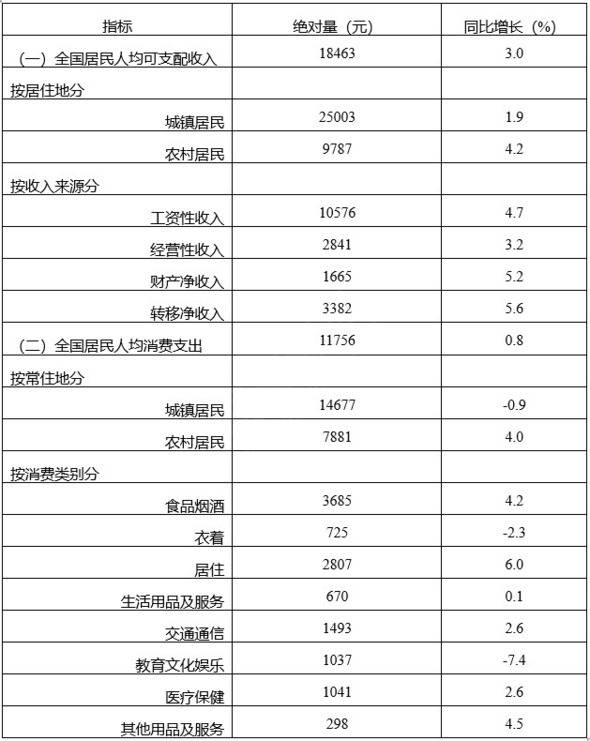 | 指标 | 绝对量（元） | 同比增长（%） |
|---|---|---|
| （一）全国居民人均可支配收入 | 18463 | 3.0 |
| 按居住地分 | | |
| 城镇居民 | 25003 | 1.9 |
| 农村居民 | 9787 | 4.2 |
| 按收入来源分 | | |
| 工资性收入 | 10576 | 4.7 |
| 经营性收入 | 2841 | 3.2 |
| 财产净收入 | 1665 | 5.2 |
| 转移净收入 | 3382 | 5.6 |
| （二）全国居民人均消费支出 | 11756 | 0.8 |
| 按常住地分 | | |
| 城镇居民 | 14677 | -0.9 |
| 农村居民 | 7881 | 4.0 |
| 按消费类别分 | | |
| 食品烟酒 | 3685 | 4.2 |
| 衣着 | 725 | -2.3 |
| 居住 | 2807 | 6.0 |
| 生活用品及服务 | 670 | 0.1 |
| 交通通信 | 1493 | 2.6 |
| 教育文化娱乐 | 1037 | -7.4 |
| 医疗保健 | 1041 | 2.6 |
| 其他用品及服务 | 298 | 4.5 |